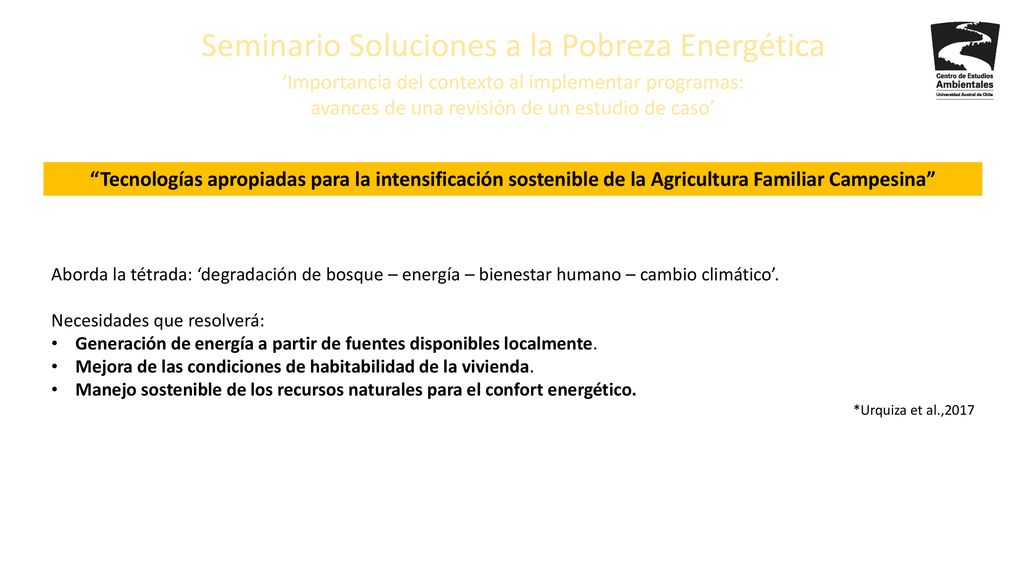 Seminario Soluciones a la Pobreza Energética
‘Importancia del contexto al implementar programas: avances de una revisión de un estudio de caso’

Centro de Estudios Ambientales
Universidad Austral de Chile

“Tecnologías apropiadas para la intensificación sostenible de la Agricultura Familiar Campesina”

Aborda la tétrada: ‘degradación de bosque – energía – bienestar humano – cambio climático’.

Necesidades que resolverá:
• Generación de energía a partir de fuentes disponibles localmente.
• Mejora de las condiciones de habitabilidad de la vivienda.
• Manejo sostenible de los recursos naturales para el confort energético.

*Urquiza et al.,2017